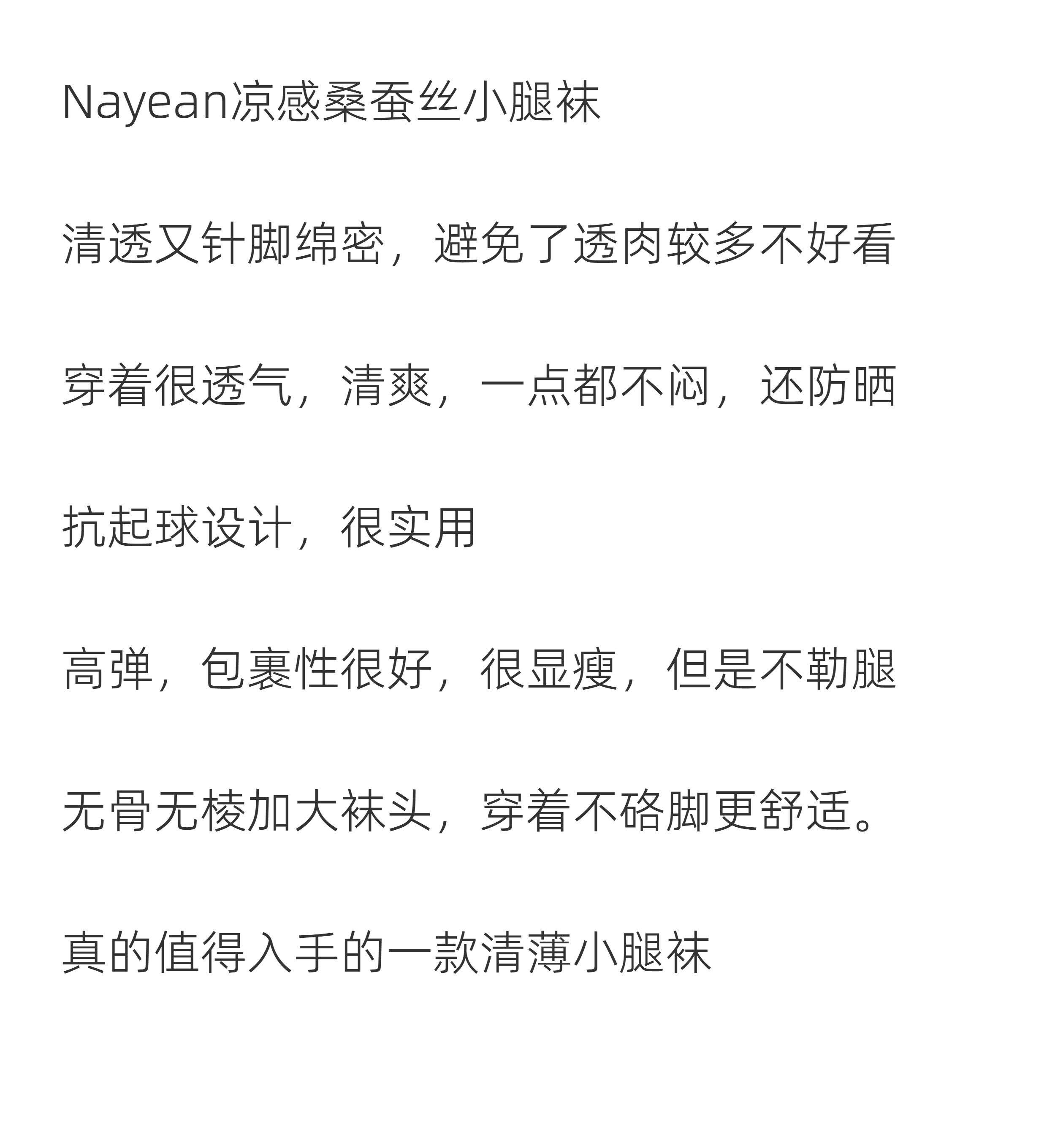 Nayean凉感桑蚕丝小腿袜

清透又针脚绵密，避免了透肉较多不好看

穿着很透气，清爽，一点都不闷，还防晒

抗起球设计，很实用

高弹，包裹性很好，很显瘦，但是不勒腿

无骨无棱加大袜头，穿着不硌脚更舒适。

真的值得入手的一款清薄小腿袜